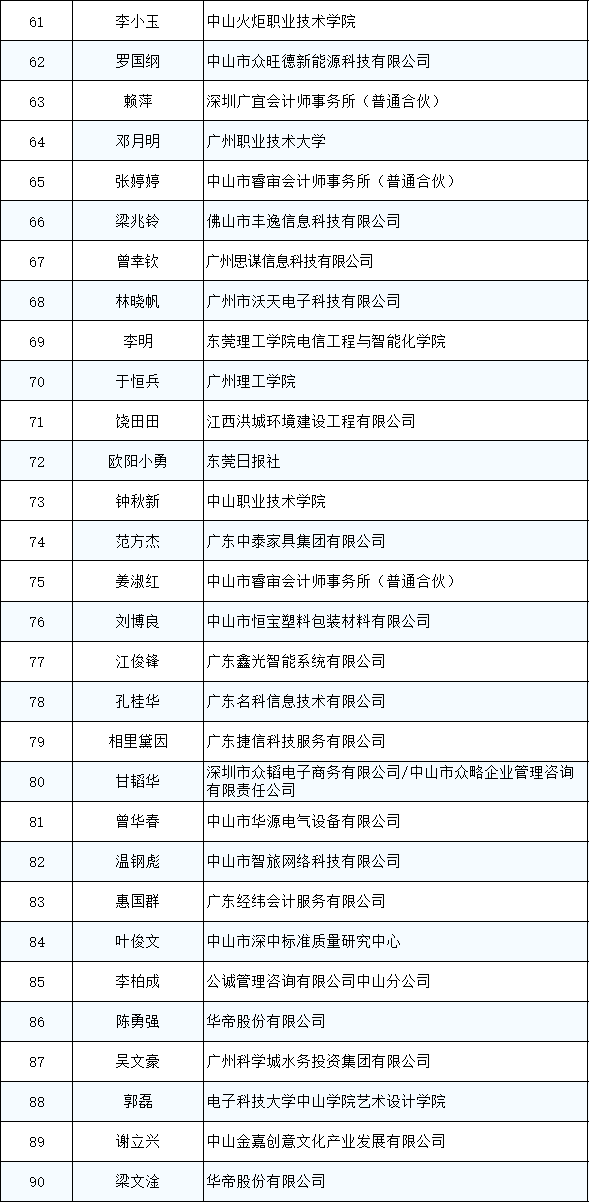 | 61 | 李小玉 | 中山火炬职业技术学院 |
|---|---|---|
| 62 | 罗国纲 | 中山市众旺德新能源科技有限公司 |
| 63 | 赖萍 | 深圳广宜会计师事务所（普通合伙） |
| 64 | 邓月明 | 广州职业技术大学 |
| 65 | 张婷婷 | 中山市睿宙会计师事务所（普通合伙） |
| 66 | 梁兆铃 | 佛山市丰逸信息科技有限公司 |
| 67 | 曾幸钦 | 广州思谋信息科技有限公司 |
| 68 | 林晓帆 | 广州市沃天电子科技有限公司 |
| 69 | 李明 | 东莞理工学院电信工程与智能化学院 |
| 70 | 于恒兵 | 广州理工学院 |
| 71 | 饶田田 | 江西洪城环境建设工程有限公司 |
| 72 | 欧阳小勇 | 东莞日报社 |
| 73 | 钟秋新 | 中山职业技术学院 |
| 74 | 范方杰 | 广东中泰家具集团有限公司 |
| 75 | 姜淑红 | 中山市睿宙会计师事务所（普通合伙） |
| 76 | 刘博良 | 中山市恒宝塑料包装材料有限公司 |
| 77 | 江俊锋 | 广东鑫光智能系统有限公司 |
| 78 | 孔桂华 | 广东名科信息技术有限公司 |
| 79 | 相里黛因 | 广东捷信科技服务有限公司 |
| 80 | 甘韬华 | 深圳市众韬电子商务有限公司/中山市众略企业管理咨询有限责任公司 |
| 81 | 曾华春 | 中山市华源电气设备有限公司 |
| 82 | 温钢彪 | 中山市智旅网络科技有限公司 |
| 83 | 惠国群 | 广东经纬会计服务有限公司 |
| 84 | 叶俊文 | 中山市深中标准质量研究中心 |
| 85 | 李柏成 | 公诚管理咨询有限公司中山分公司 |
| 86 | 陈勇强 | 华帝股份有限公司 |
| 87 | 吴文豪 | 广州科学城水务投资集团有限公司 |
| 88 | 郭磊 | 电子科技大学中山学院艺术设计学院 |
| 89 | 谢立兴 | 中山金嘉创意文化产业发展有限公司 |
| 90 | 梁文淦 | 华帝股份有限公司 |